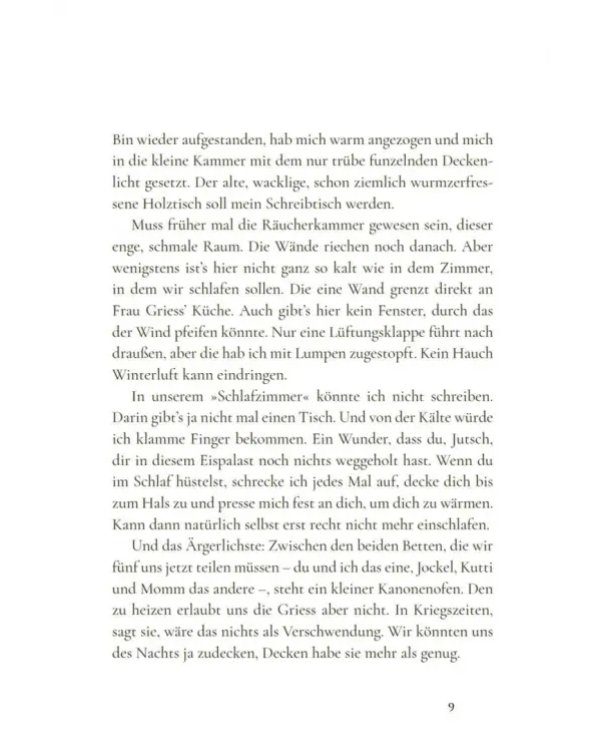 Bin wieder aufgestanden, hab mich warm angezogen und mich in die kleine Kammer mit dem nur trübe funzelnden Deckenlicht gesetzt. Der alte, wacklige, schon ziemlich wurmzerfressene Holztisch soll mein Schreibtisch werden.

Muss früher mal die Räucherkammer gewesen sein, dieser enge, schmale Raum. Die Wände riechen noch danach. Aber wenigstens ist's hier nicht ganz so kalt wie in dem Zimmer, in dem wir schlafen sollen. Die eine Wand grenzt direkt an Frau Griess' Küche. Auch gibt's hier kein Fenster, durch das der Wind pfeifen könnte. Nur eine Lüftungsklappe führt nach draußen, aber die hab ich mit Lumpen zugestopft. Kein Hauch Winterluft kann eindringen.

In unserem »Schlafzimmer« könnte ich nicht schreiben. Darin gibt's ja nicht mal einen Tisch. Und von der Kälte würde ich klamme Finger bekommen. Ein Wunder, dass du, Jutsch, dir in diesem Eispalast noch nichts weggeholt hast. Wenn du im Schlaf hüstelst, schrecke ich jedes Mal auf, decke dich bis zum Hals zu und presse mich fest an dich, um dich zu wärmen. Kann dann natürlich selbst erst recht nicht mehr einschlafen.

Und das Ärgerlichste: Zwischen den beiden Betten, die wir fünf uns jetzt teilen müssen – du und ich das eine, Jockel, Kutti und Momm das andere –, steht ein kleiner Kanonenofen. Den zu heizen erlaubt uns die Griess aber nicht. In Kriegszeiten, sagt sie, wäre das nichts als Verschwendung. Wir könnten uns des Nachts ja zudecken, Decken habe sie mehr als genug.

9